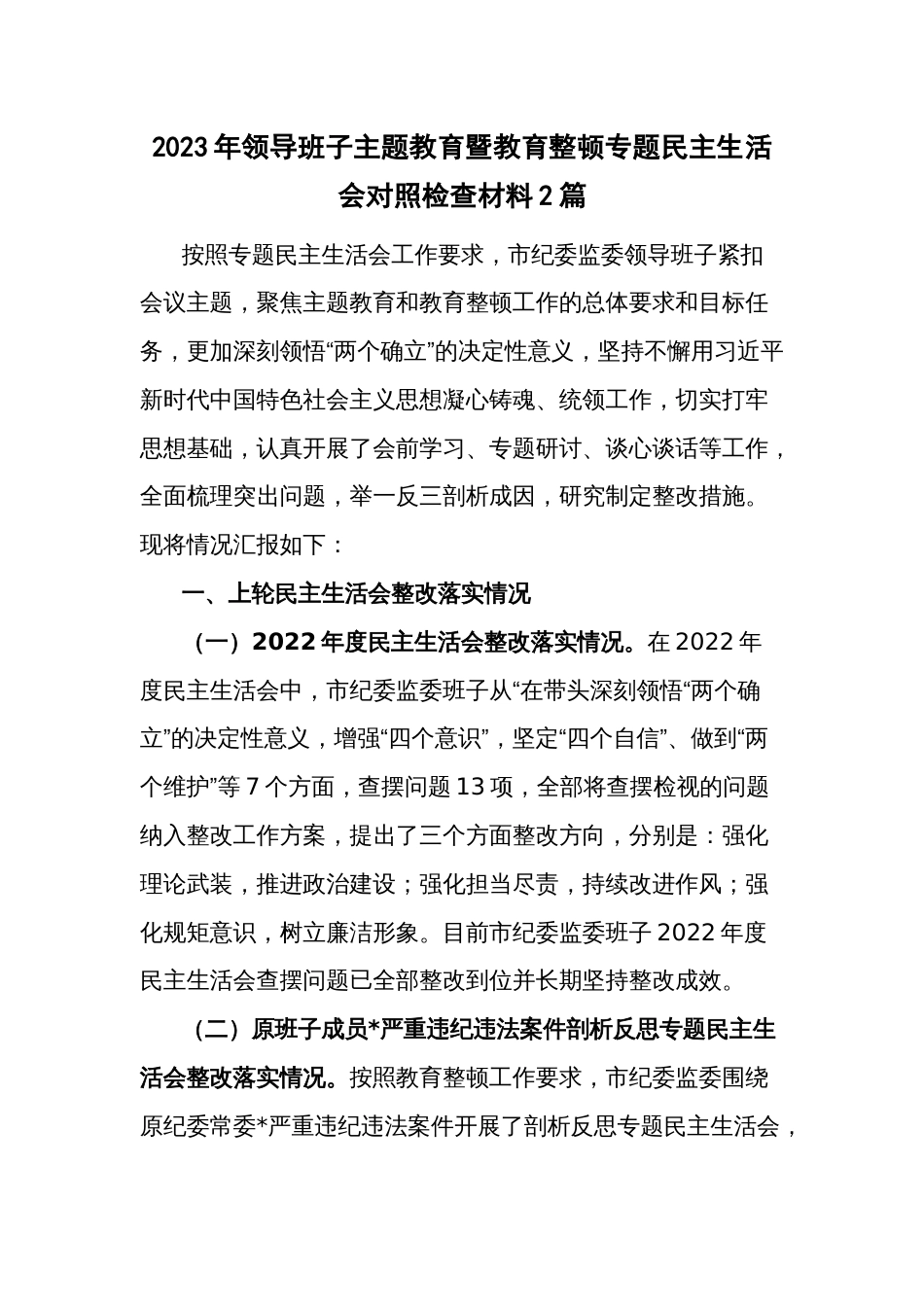 2023年领导班子主题教育暨教育整顿专题民主生活会对照检查材料2篇

按照专题民主生活会工作要求，市纪委监委领导班子紧扣会议主题，聚焦主题教育和教育整顿工作的总体要求和目标任务，更加深刻领悟“两个确立”的决定性意义，坚持不懈用习近平新时代中国特色社会主义思想凝心铸魂、统领工作，切实打牢思想基础，认真开展了会前学习、专题研讨、谈心谈话等工作，全面梳理突出问题，举一反三剖析成因，研究制定整改措施。现将情况汇报如下：

一、上轮民主生活会整改落实情况

（一）2022年度民主生活会整改落实情况。在2022年度民主生活会中，市纪委监委班子从“在带头深刻领悟“两个确立”的决定性意义，增强“四个意识”，坚定“四个自信”、做到“两个维护”等7个方面，查摆问题13项，全部将查摆检视的问题纳入整改工作方案，提出了三个方面整改方向，分别是：强化理论武装，推进政治建设；强化担当尽责，持续改进作风；强化规矩意识，树立廉洁形象。目前市纪委监委班子2022年度民主生活会查摆问题已全部整改到位并长期坚持整改成效。

（二）原班子成员*严重违纪违法案件剖析反思专题民主生活会整改落实情况。按照教育整顿工作要求，市纪委监委围绕原纪委常委*严重违纪违法案件开展了剖析反思专题民主生活会，